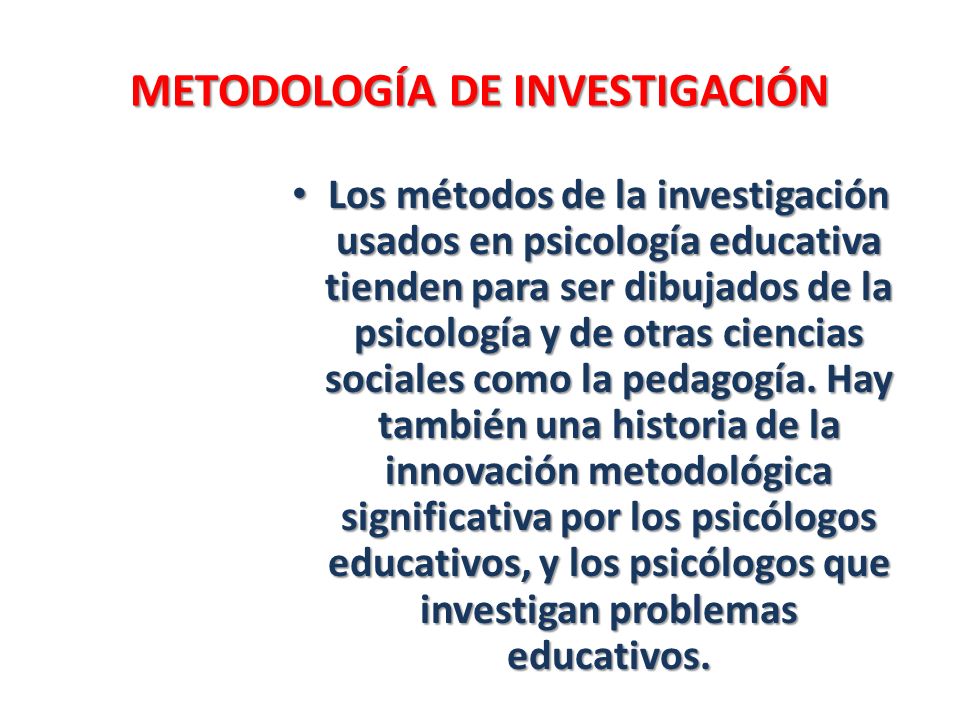 METODOLOGÍA DE INVESTIGACIÓN

• Los métodos de la investigación usados en psicología educativa tienden para ser dibujados de la psicología y de otras ciencias sociales como la pedagogía. Hay también una historia de la innovación metodológica significativa por los psicólogos educativos, y los psicólogos que investigan problemas educativos.